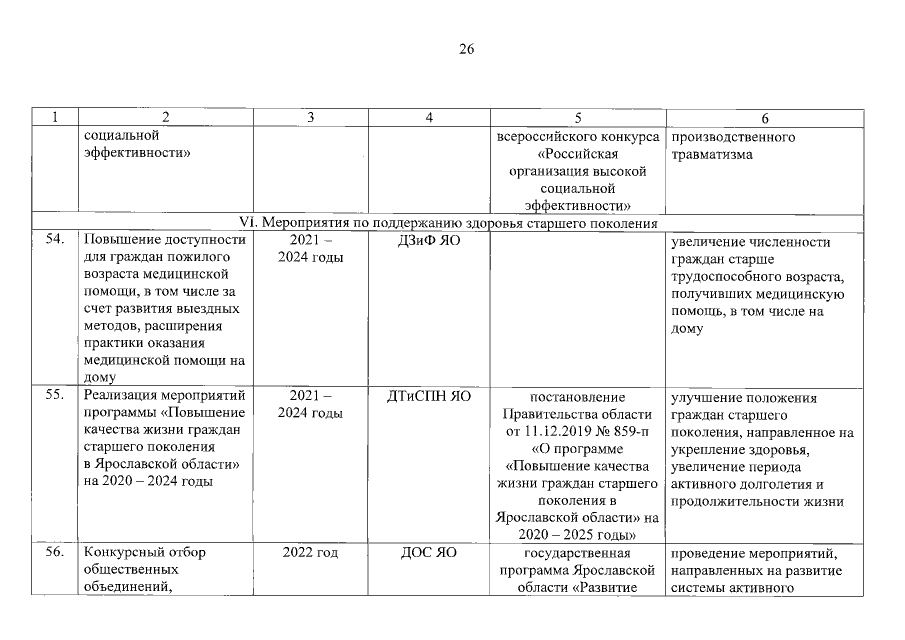 26

| 1 | 2 | 3 | 4 | 5 | 6 |
|---|---|---|---|---|---|
| | социальной эффективности» | | | всероссийского конкурса «Российская организация высокой социальной эффективности» | производственного травматизма |
| VI. Мероприятия по поддержанию здоровья старшего поколения | | | | | |
| 54. | Повышение доступности для граждан пожилого возраста медицинской помощи, в том числе за счет развития выездных методов, расширения практики оказания медицинской помощи на дому | 2021 – 2024 годы | ДЗиФ ЯО | | увеличение численности граждан старше трудоспособного возраста, получивших медицинскую помощь, в том числе на дому |
| 55. | Реализация мероприятий программы «Повышение качества жизни граждан старшего поколения в Ярославской области» на 2020 – 2024 годы | 2021 – 2024 годы | ДТиСПН ЯО | постановление Правительства области от 11.12.2019 № 859-п «О программе «Повышение качества жизни граждан старшего поколения в Ярославской области» на 2020 – 2025 годы» | улучшение положения граждан старшего поколения, направленное на укрепление здоровья, увеличение периода активного долголетия и продолжительности жизни |
| 56. | Конкурсный отбор общественных объединений, | 2022 год | ДОС ЯО | государственная программа Ярославской области «Развитие | проведение мероприятий, направленных на развитие системы активного |